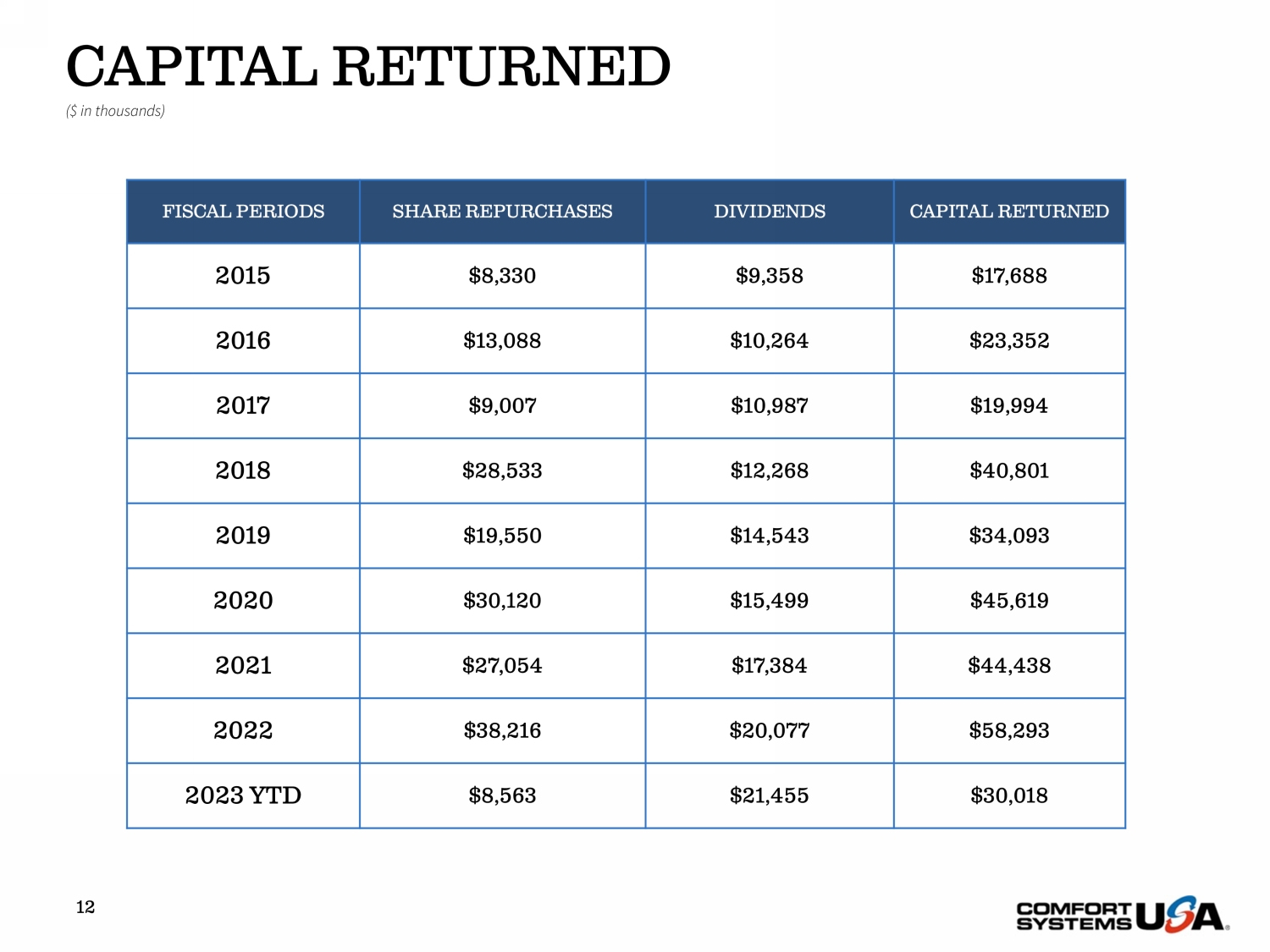 CAPITAL RETURNED

($ in thousands)

| FISCAL PERIODS | SHARE REPURCHASES | DIVIDENDS | CAPITAL RETURNED |
|---|---|---|---|
| 2015 | $8,330 | $9,358 | $17,688 |
| 2016 | $13,088 | $10,264 | $23,352 |
| 2017 | $9,007 | $10,987 | $19,994 |
| 2018 | $28,533 | $12,268 | $40,801 |
| 2019 | $19,550 | $14,543 | $34,093 |
| 2020 | $30,120 | $15,499 | $45,619 |
| 2021 | $27,054 | $17,384 | $44,438 |
| 2022 | $38,216 | $20,077 | $58,293 |
| 2023 YTD | $8,563 | $21,455 | $30,018 |

12

COMFORT SYSTEMS USA